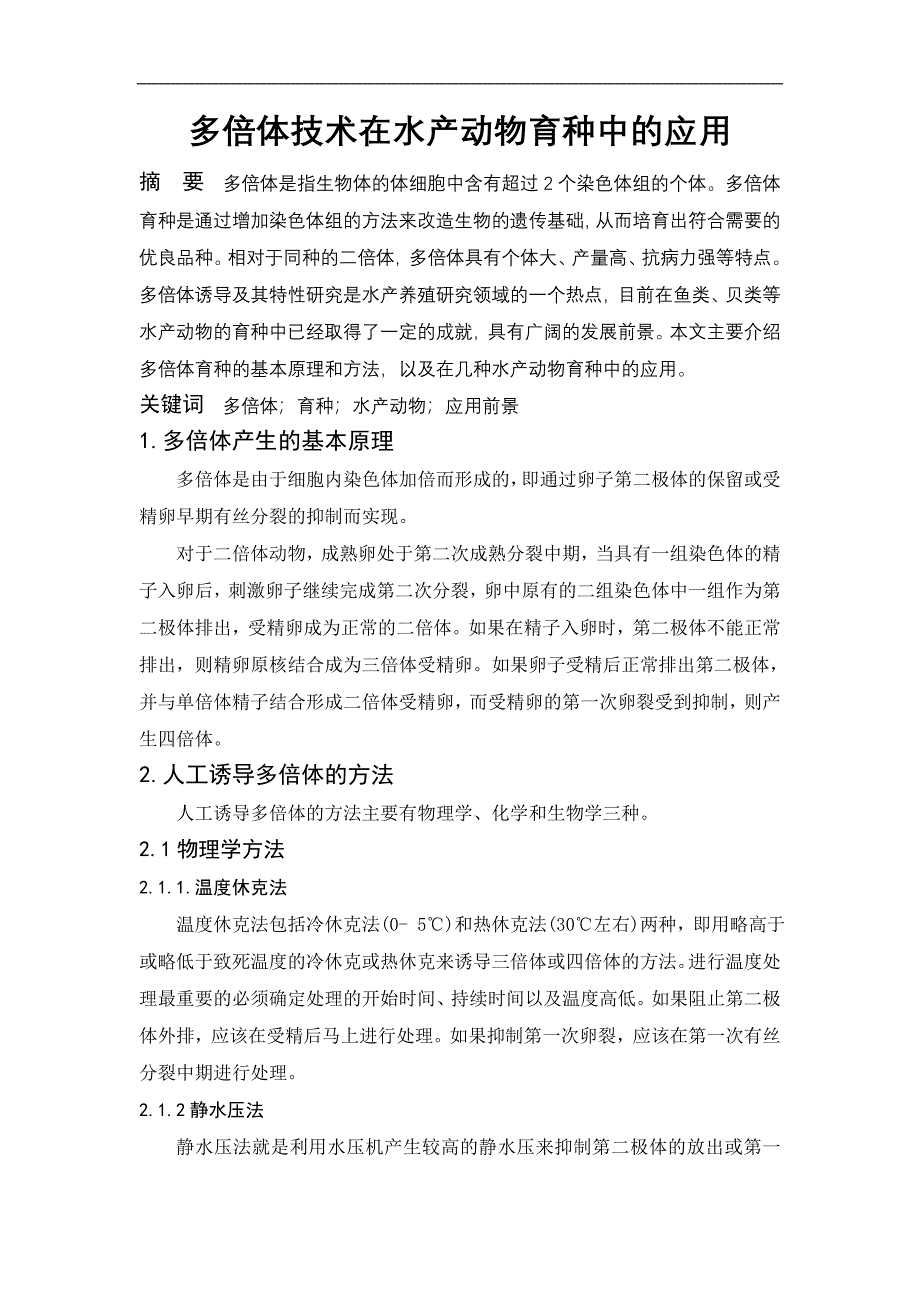 多倍体技术在水产动物育种中的应用

摘　要　多倍体是指生物体的体细胞中含有超过 2 个染色体组的个体。多倍体育种是通过增加染色体组的方法来改造生物的遗传基础, 从而培育出符合需要的优良品种。相对于同种的二倍体, 多倍体具有个体大、产量高、抗病力强等特点。多倍体诱导及其特性研究是水产养殖研究领域的一个热点, 目前在鱼类、贝类等水产动物的育种中已经取得了一定的成就, 具有广阔的发展前景。本文主要介绍多倍体育种的基本原理和方法, 以及在几种水产动物育种中的应用。

关键词　多倍体; 育种; 水产动物; 应用前景

1. 多倍体产生的基本原理

多倍体是由于细胞内染色体加倍而形成的，即通过卵子第二极体的保留或受精卵早期有丝分裂的抑制而实现。

对于二倍体动物，成熟卵处于第二次成熟分裂中期，当具有一组染色体的精子入卵后，刺激卵子继续完成第二次分裂，卵中原有的二组染色体中一组作为第二极体排出，受精卵成为正常的二倍体。如果在精子入卵时，第二极体不能正常排出，则精卵原核结合成为三倍体受精卵。如果卵子受精后正常排出第二极体，并与单倍体精子结合形成二倍体受精卵，而受精卵的第一次卵裂受到抑制，则产生四倍体。

2. 人工诱导多倍体的方法

人工诱导多倍体的方法主要有物理学、化学和生物学三种。

2.1 物理学方法

2.1.1. 温度休克法

温度休克法包括冷休克法(0- 5℃)和热休克法(30℃左右)两种，即用略高于或略低于致死温度的冷休克或热休克来诱导三倍体或四倍体的方法。进行温度处理最重要的必须确定处理的开始时间、持续时间以及温度高低。如果阻止第二极体外排，应该在受精后马上进行处理。如果抑制第一次卵裂，应该在第一次有丝分裂中期进行处理。

2.1.2 静水压法

静水压法就是利用水压机产生较高的静水压来抑制第二极体的放出或第一